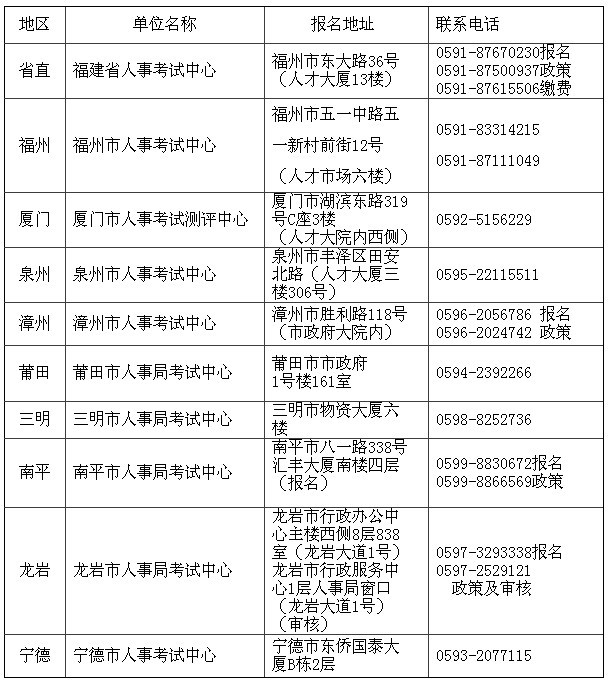 | 地区 | 单位名称 | 报名地址 | 联系电话 |
|---|---|---|---|
| 省直 | 福建省人事考试中心 | 福州市东大路36号（人才大厦13楼） | 0591-87670230报名 0591-87500937政策 0591-87615506缴费 |
| 福州 | 福州市人事考试中心 | 福州市五一中路五一新村前街12号（人才市场六楼） | 0591-83314215 0591-87111049 |
| 厦门 | 厦门市人事考试测评中心 | 厦门市湖滨东路319号C座3楼（人才大院内西侧） | 0592-5156229 |
| 泉州 | 泉州市人事考试中心 | 泉州市丰泽区田安北路（人才大厦三楼306号） | 0595-22115511 |
| 漳州 | 漳州市人事考试中心 | 漳州市胜利路118号（市政府大院内） | 0596-2056786 报名 0596-2024742 政策 |
| 莆田 | 莆田市人事局考试中心 | 莆田市市政府1号楼161室 | 0594-2392266 |
| 三明 | 三明市人事局考试中心 | 三明市物资大厦六楼 | 0598-8252736 |
| 南平 | 南平市人事局考试中心 | 南平市八一路338号汇丰大厦南楼四层（报名） | 0599-8830672报名 0599-8866569政策 |
| 龙岩 | 龙岩市人事局考试中心 | 龙岩市行政办公中心主楼西侧8层838室（龙岩大道1号）龙岩市行政服务中心1层人事局窗口（龙岩大道1号）（审核） | 0597-3293338报名 0597-2529121 政策及审核 |
| 宁德 | 宁德市人事考试中心 | 宁德市东侨国泰大厦B栋2层 | 0593-2077115 |